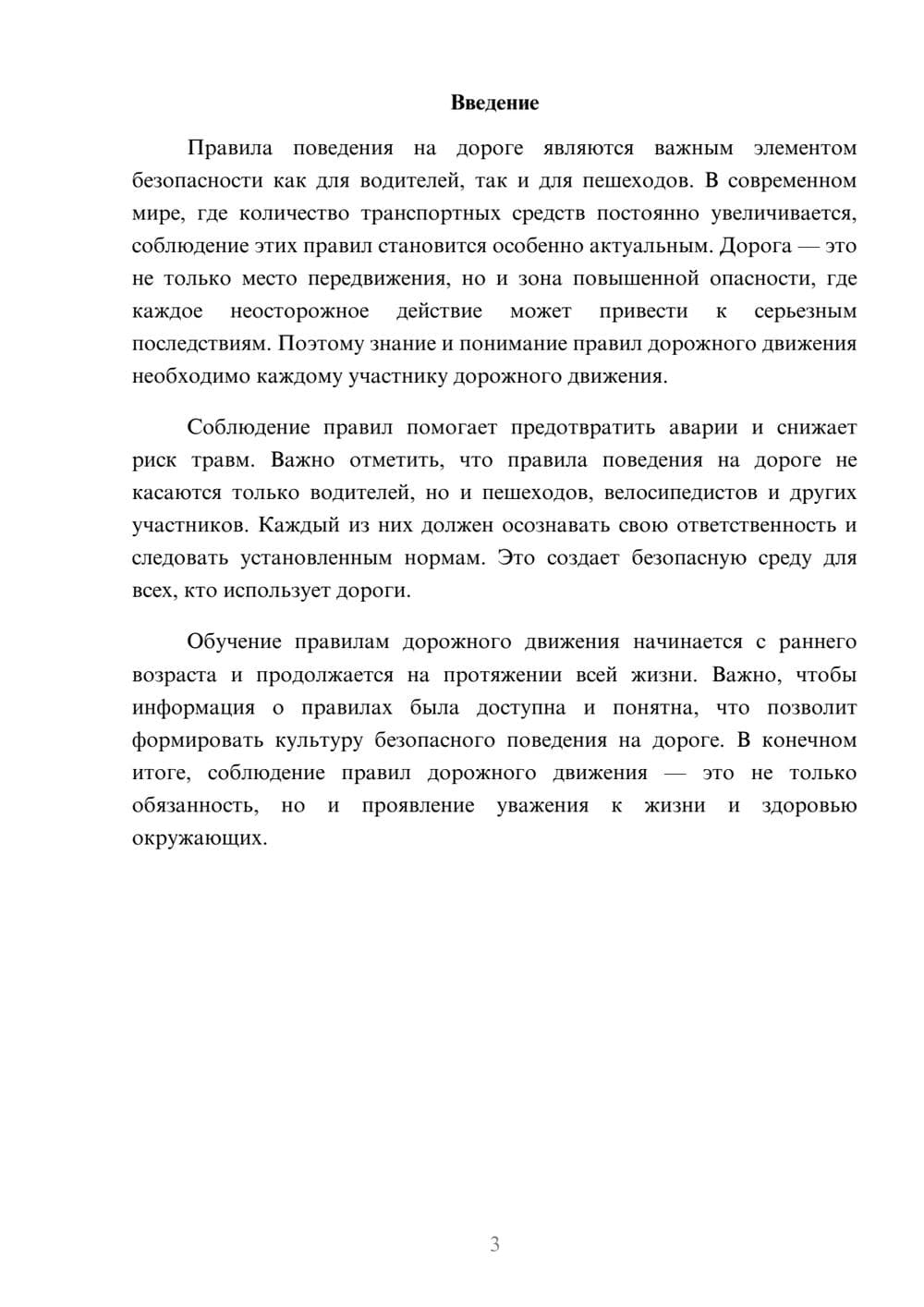 Введение

Правила поведения на дороге являются важным элементом безопасности как для водителей, так и для пешеходов. В современном мире, где количество транспортных средств постоянно увеличивается, соблюдение этих правил становится особенно актуальным. Дорога — это не только место передвижения, но и зона повышенной опасности, где каждое неосторожное действие может привести к серьезным последствиям. Поэтому знание и понимание правил дорожного движения необходимо каждому участнику дорожного движения.

Соблюдение правил помогает предотвратить аварии и снижает риск травм. Важно отметить, что правила поведения на дороге не касаются только водителей, но и пешеходов, велосипедистов и других участников. Каждый из них должен осознавать свою ответственность и следовать установленным нормам. Это создает безопасную среду для всех, кто использует дороги.

Обучение правилам дорожного движения начинается с раннего возраста и продолжается на протяжении всей жизни. Важно, чтобы информация о правилах была доступна и понятна, что позволит формировать культуру безопасного поведения на дороге. В конечном итоге, соблюдение правил дорожного движения — это не только обязанность, но и проявление уважения к жизни и здоровью окружающих.

3